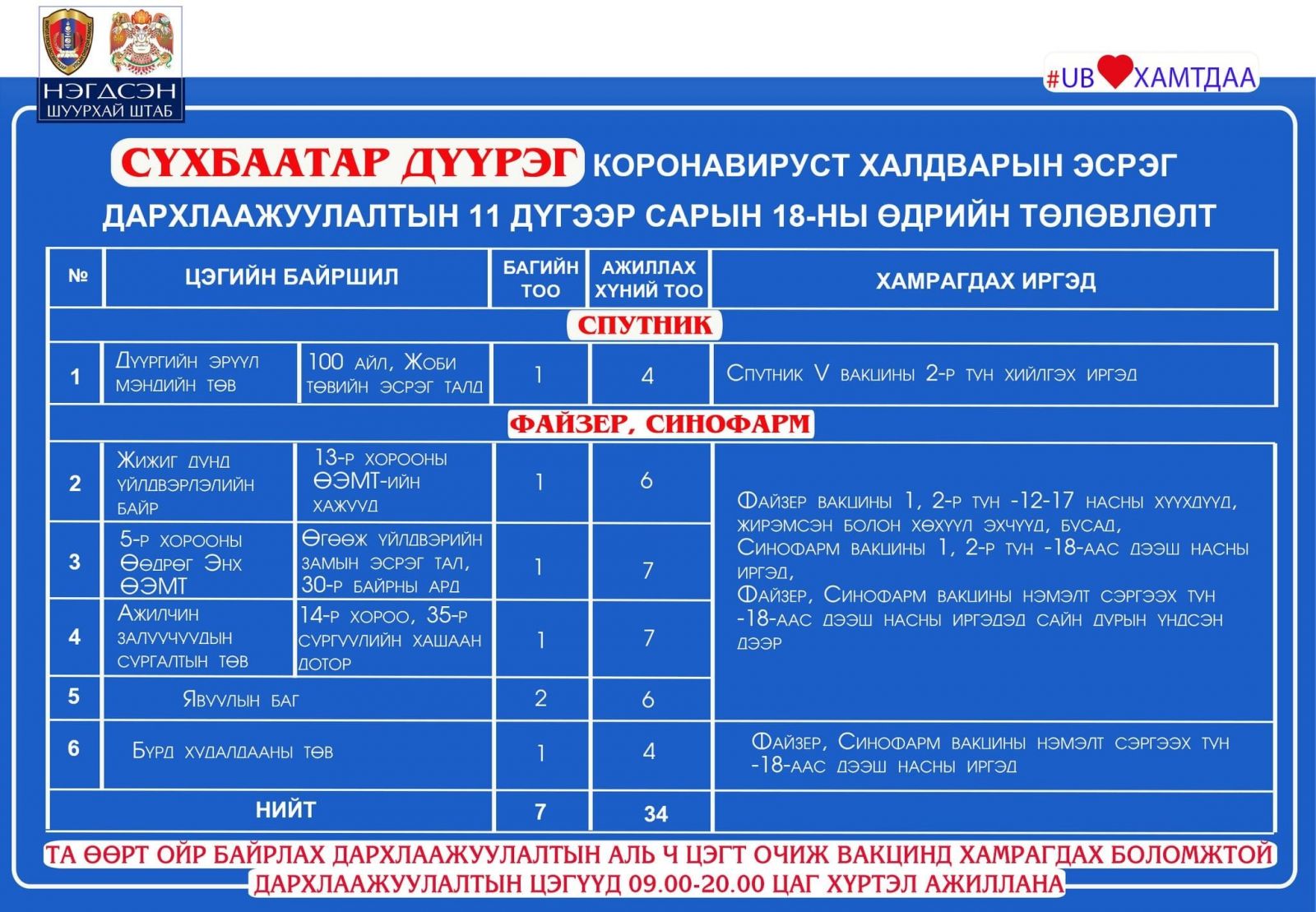 НЭГДСЭН ШУУРХАЙ ШТАБ

#UB ХАМТДАА

СҮХБААТАР ДҮҮРЭГ КОРОНАВИРУСТ ХАЛДВАРЫН ЭСРЭГ ДАРХЛААЖУУЛАЛТЫН 11 ДҮГЭЭР САРЫН 18-НЫ ӨДРИЙН ТӨЛӨВЛӨЛТ

| № | ЦЭГИЙН БАЙРШИЛ | | БАГИЙН ТОО | АЖИЛЛАХ ХҮНИЙ ТОО | ХАМРАГДАХ ИРГЭД |
|---|---|---|---|---|---|
| СПУТНИК | | | | | |
| 1 | Дүүргийн эрүүл мэндийн төв | 100 айл, Жоби төвийн эсрэг талд | 1 | 4 | Спутник V вакцины 2-р тун хийлгэх иргэд |
| ФАЙЗЕР, СИНОФАРМ | | | | | |
| 2 | Жижиг дунд үйлдвэрлэлийн байр | 13-р хорооны ӨЭМТ-ийн хажууд | 1 | 6 | Файзер вакцины 1, 2-р тун -12-17 насны хүүхдүүд, жирэмсэн болон хөхүүл эхчүүд, бусад, Синофарм вакцины 1, 2-р тун -18-аас дээш насны иргэд, Файзер, Синофарм вакцины нэмэлт сэргээх тун -18-аас дээш насны иргэдэд сайн дурын үндсэн дээр |
| 3 | 5-р хорооны Өөдрөг Энх ӨЭМТ | Өгөөж үйлдвэрийн замын эсрэг тал, 30-р байрны ард | 1 | 7 | |
| 4 | Ажилчин залуучуудын сургалтын төв | 14-р хороо, 35-р сургуулийн хашаан дотор | 1 | 7 | |
| 5 | Явуулын баг | | 2 | 6 | |
| 6 | Бүрд худалдааны төв | | 1 | 4 | Файзер, Синофарм вакцины нэмэлт сэргээх тун -18-аас дээш насны иргэд |
| НИЙТ | | | 7 | 34 | |

ТА ӨӨРТ ОЙР БАЙРЛАХ ДАРХЛААЖУУЛАЛТЫН АЛЬ Ч ЦЭГТ ОЧИЖ ВАКЦИНД ХАМРАГДАХ БОЛОМЖТОЙ
ДАРХЛААЖУУЛАЛТЫН ЦЭГҮҮД 09.00-20.00 ЦАГ ХҮРТЭЛ АЖИЛЛАНА